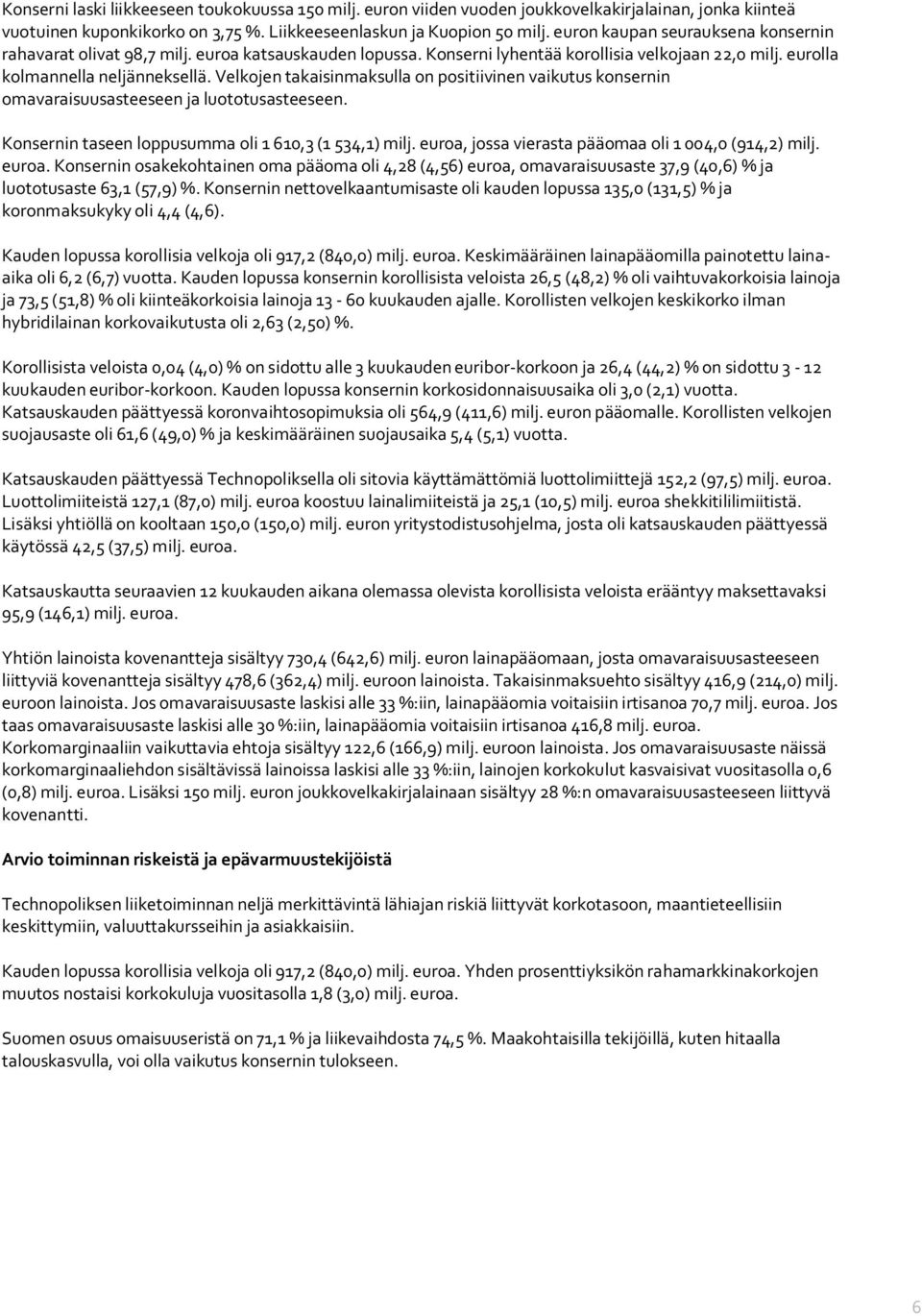 Konserni laski liikkeeseen toukokuussa 150 milj. euron viiden vuoden joukkovelkakirjalainan, jonka kiinteä vuotuinen kuponkikorko on 3,75 %. Liikkeeseenlaskun ja Kuopion 50 milj. euron kaupan seurauksena konsernin rahavarat olivat 98,7 milj. euroa katsauskauden lopussa. Konserni lyhentää korollisia velkojaan 22,0 milj. eurolla kolmannella neljänneksellä. Velkojen takaisinmaksulla on positiivinen vaikutus konsernin omavaraisuusasteeseen ja luototusasteeseen.

Konsernin taseen loppusumma oli 1 610,3 (1 534,1) milj. euroa, jossa vierasta pääomaa oli 1 004,0 (914,2) milj. euroa. Konsernin osakekohtainen oma pääoma oli 4,28 (4,56) euroa, omavaraisuusaste 37,9 (40,6) % ja luototusaste 63,1 (57,9) %. Konsernin nettovelkaantumisaste oli kauden lopussa 135,0 (131,5) % ja koronmaksukyky oli 4,4 (4,6).

Kauden lopussa korollisia velkoja oli 917,2 (840,0) milj. euroa. Keskimääräinen lainapääomilla painotettu laina-aika oli 6,2 (6,7) vuotta. Kauden lopussa konsernin korollisista veloista 26,5 (48,2) % oli vaihtuvakorkoisia lainoja ja 73,5 (51,8) % oli kiinteäkorkoisia lainoja 13 - 60 kuukauden ajalle. Korollisten velkojen keskikorko ilman hybridilainan korkovaikutusta oli 2,63 (2,50) %.

Korollisista veloista 0,04 (4,0) % on sidottu alle 3 kuukauden euribor-korkoon ja 26,4 (44,2) % on sidottu 3 - 12 kuukauden euribor-korkoon. Kauden lopussa konsernin korkosidonnaisuusaika oli 3,0 (2,1) vuotta. Katsauskauden päättyessä koronvaihtosopimuksia oli 564,9 (411,6) milj. euron pääomalle. Korollisten velkojen suojausaste oli 61,6 (49,0) % ja keskimääräinen suojausaika 5,4 (5,1) vuotta.

Katsauskauden päättyessä Technopoliksella oli sitovia käyttämättömiä luottolimiittejä 152,2 (97,5) milj. euroa. Luottolimiiteistä 127,1 (87,0) milj. euroa koostuu lainalimiiteistä ja 25,1 (10,5) milj. euroa shekkitililimiitistä. Lisäksi yhtiöllä on kooltaan 150,0 (150,0) milj. euron yritystodistusohjelma, josta oli katsauskauden päättyessä käytössä 42,5 (37,5) milj. euroa.

Katsauskautta seuraavien 12 kuukauden aikana olemassa olevista korollisista veloista erääntyy maksettavaksi 95,9 (146,1) milj. euroa.

Yhtiön lainoista kovenantteja sisältyy 730,4 (642,6) milj. euron lainapääomaan, josta omavaraisuusasteeseen liittyviä kovenantteja sisältyy 478,6 (362,4) milj. euroon lainoista. Takaisinmaksuehto sisältyy 416,9 (214,0) milj. euroon lainoista. Jos omavaraisuusaste laskisi alle 33 %:iin, lainapääomia voitaisiin irtisanoa 70,7 milj. euroa. Jos taas omavaraisuusaste laskisi alle 30 %:iin, lainapääomia voitaisiin irtisanoa 416,8 milj. euroa. Korkomarginaaliin vaikuttavia ehtoja sisältyy 122,6 (166,9) milj. euroon lainoista. Jos omavaraisuusaste näissä korkomarginaaliehdon sisältävissä lainoissa laskisi alle 33 %:iin, lainojen korkokulut kasvaisivat vuositasolla 0,6 (0,8) milj. euroa. Lisäksi 150 milj. euron joukkovelkakirjalainaan sisältyy 28 %:n omavaraisuusasteeseen liittyvä kovenantti.

Arvio toiminnan riskeistä ja epävarmuustekijöistä

Technopoliksen liiketoiminnan neljä merkittävintä lähiajan riskiä liittyvät korkotasoon, maantieteellisiin keskittymiin, valuuttakursseihin ja asiakkaisiin.

Kauden lopussa korollisia velkoja oli 917,2 (840,0) milj. euroa. Yhden prosenttiyksikön rahamarkkinakorkojen muutos nostaisi korkokuluja vuositasolla 1,8 (3,0) milj. euroa.

Suomen osuus omaisuuseristä on 71,1 % ja liikevaihdosta 74,5 %. Maakohtaisilla tekijöillä, kuten hitaalla talouskasvulla, voi olla vaikutus konsernin tulokseen.

6